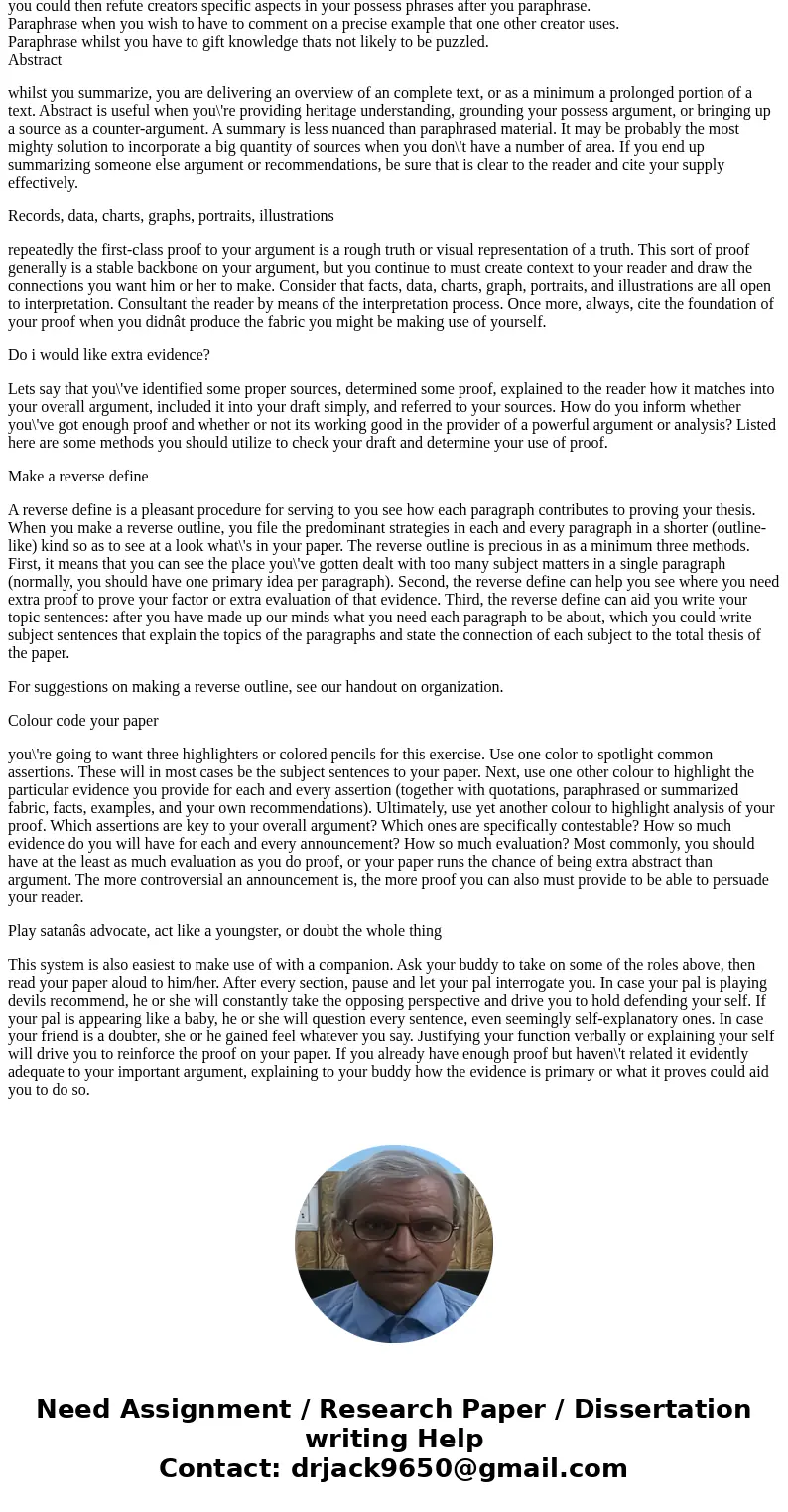 you could then refute creators specific aspects in your possess phrases after you paraphrase.
Paraphrase when you wish to have to comment on a precise example that one other creator uses.
Paraphrase whilst you have to gift knowledge thats not likely to be puzzled.
Abstract

whilst you summarize, you are delivering an overview of an complete text, or as a minimum a prolonged portion of a text. Abstract is useful when you\'re providing heritage understanding, grounding your possess argument, or bringing up a source as a counter-argument. A summary is less nuanced than paraphrased material. It may be probably the most mighty solution to incorporate a big quantity of sources when you don\'t have a number of area. If you end up summarizing someone else argument or recommendations, be sure that is clear to the reader and cite your supply effectively.

Records, data, charts, graphs, portraits, illustrations

repeatedly the first-class proof to your argument is a rough truth or visual representation of a truth. This sort of proof generally is a stable backbone on your argument, but you continue to must create context to your reader and draw the connections you want him or her to make. Consider that facts, data, charts, graph, portraits, and illustrations are all open to interpretation. Consultant the reader by means of the interpretation process. Once more, always, cite the foundation of your proof when you didnât produce the fabric you might be making use of yourself.

Do i would like extra evidence?

Lets say that you\'ve identified some proper sources, determined some proof, explained to the reader how it matches into your overall argument, included it into your draft simply, and referred to your sources. How do you inform whether you\'ve got enough proof and whether or not its working good in the provider of a powerful argument or analysis? Listed here are some methods you should utilize to check your draft and determine your use of proof.

Make a reverse define

A reverse define is a pleasant procedure for serving to you see how each paragraph contributes to proving your thesis. When you make a reverse outline, you file the predominant strategies in each and every paragraph in a shorter (outline-like) kind so as to see at a look what\'s in your paper. The reverse outline is precious in as a minimum three methods. First, it means that you can see the place you\'ve gotten dealt with too many subject matters in a single paragraph (normally, you should have one primary idea per paragraph). Second, the reverse define can help you see where you need extra proof to prove your factor or extra evaluation of that evidence. Third, the reverse define can aid you write your topic sentences: after you have made up our minds what you need each paragraph to be about, which you could write subject sentences that explain the topics of the paragraphs and state the connection of each subject to the total thesis of the paper.

For suggestions on making a reverse outline, see our handout on organization.

Colour code your paper

you\'re going to want three highlighters or colored pencils for this exercise. Use one color to spotlight common assertions. These will in most cases be the subject sentences to your paper. Next, use one other colour to highlight the particular evidence you provide for each and every assertion (together with quotations, paraphrased or summarized fabric, facts, examples, and your own recommendations). Ultimately, use yet another colour to highlight analysis of your proof. Which assertions are key to your overall argument? Which ones are specifically contestable? How so much evidence do you will have for each and every announcement? How so much evaluation? Most commonly, you should have at the least as much evaluation as you do proof, or your paper runs the chance of being extra abstract than argument. The more controversial an announcement is, the more proof you can also must provide to be able to persuade your reader.

Play satanâs advocate, act like a youngster, or doubt the whole thing

This system is also easiest to make use of with a companion. Ask your buddy to take on some of the roles above, then read your paper aloud to him/her. After every section, pause and let your pal interrogate you. In case your pal is playing devils recommend, he or she will constantly take the opposing perspective and drive you to hold defending your self. If your pal is appearing like a baby, he or she will question every sentence, even seemingly self-explanatory ones. In case your friend is a doubter, she or he gained feel whatever you say. Justifying your function verbally or explaining your self will drive you to reinforce the proof on your paper. If you already have enough proof but haven\'t related it evidently adequate to your important argument, explaining to your buddy how the evidence is primary or what it proves could aid you to do so.

Need Assignment / Research Paper / Dissertation writing Help
Contact: drjack9650@gmail.com